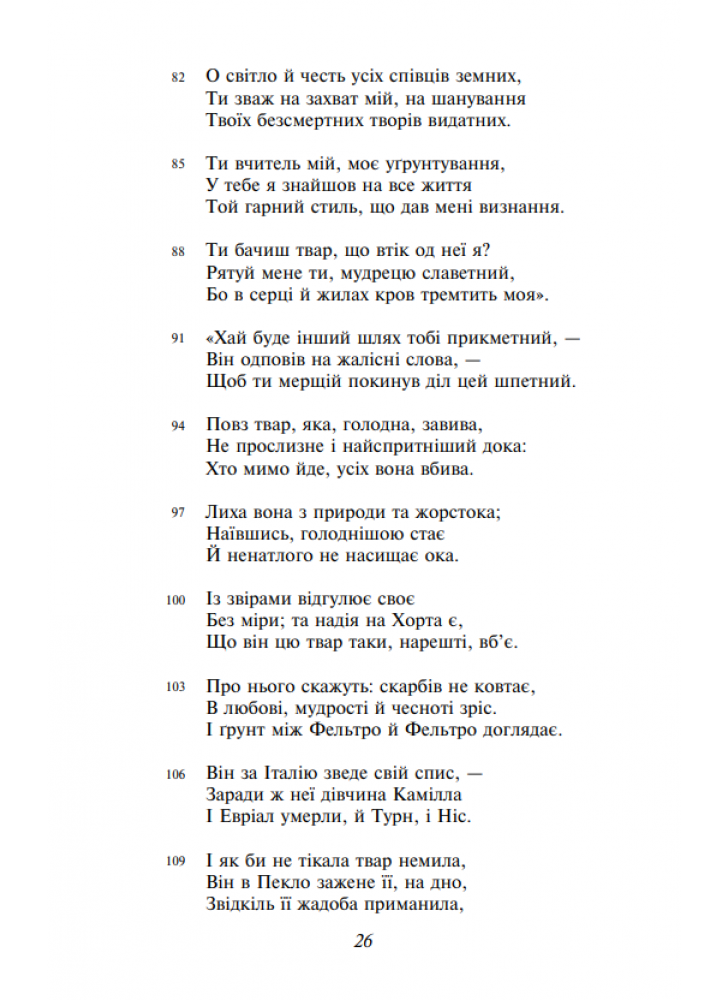 82 О світло й честь усіх співців земних,
Ти зваж на захват мій, на шанування
Твоїх безсмертних творів видатних.

85 Ти вчитель мій, моє угрунтування,
У тебе я знайшов на все життя
Той гарний стиль, що дав мені визнання.

88 Ти бачиш твар, що втік од неї я?
Рятуй мене ти, мудрецю славетний,
Бо в серці й жилах кров тремтить моя».

91 «Хай буде інший шлях тобі прикметний, —
Він одповів на жалісні слова, —
Щоб ти мерщій покинув діл цей шпетний.

94 Повз твар, яка, голодна, завива,
Не прослизне і найспритніший дока:
Хто мимо йде, усіх вона вбива.

97 Лиха вона з природи та жорстока;
Наївшись, голоднішою стає
Й ненатлого не насищає ока.

100 Із звірами відгулює своє
Без міри; та надія на Хорта є,
Що він цю твар таки, нарешті, вб'є.

103 Про нього скажуть: скарбів не ковтає,
В любові, мудрості й чесноті зріс.
І грунт між Фельтро й Фельтро доглядає.

106 Він за Італію зведе свій спис, —
Заради ж неї дівчина Камілла
І Евріал умерли, й Турн, і Ніс.

109 І як би не тікала твар немила,
Він в Пекло зажене її, на дно,
Звідкіль її жадоба приманила,

26